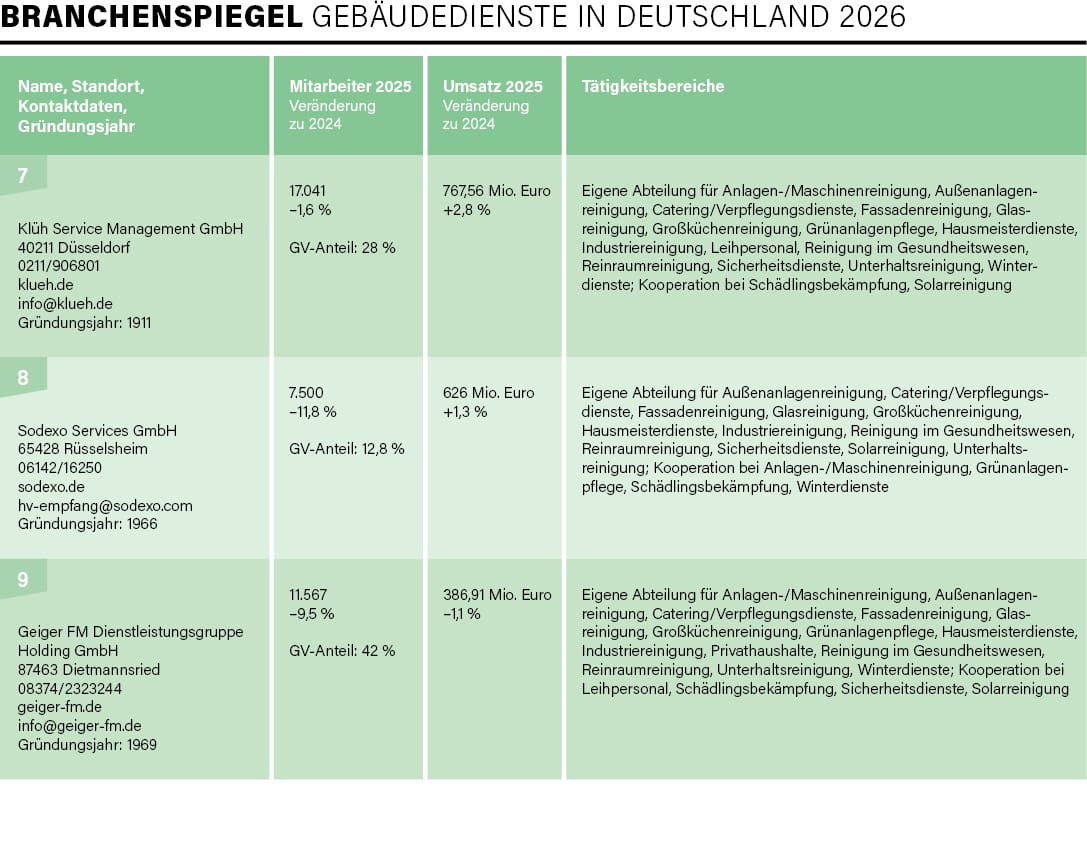 BRANCHENSPIEGEL GEBÄUDEDIENSTE IN DEUTSCHLAND 2026

| Name, Standort, Kontaktdaten, Gründungsjahr | Mitarbeiter 2025 Veränderung zu 2024 | Umsatz 2025 Veränderung zu 2024 | Tätigkeitsbereiche |
|---|---|---|---|
| 7 Klüh Service Management GmbH 40211 Düsseldorf 0211/906801 klueh.de info@klueh.de Gründungsjahr: 1911 | 17.041 –1,6 % GV-Anteil: 28 % | 767,56 Mio. Euro +2,8 % | Eigene Abteilung für Anlagen-/Maschinenreinigung, Außenanlagenreinigung, Catering/Verpflegungsdienste, Fassadenreinigung, Glasreinigung, Großküchenreinigung, Grünanlagenpflege, Hausmeisterdienste, Industriereinigung, Leihpersonal, Reinigung im Gesundheitswesen, Reinraumreinigung, Sicherheitsdienste, Unterhaltsreinigung, Winterdienste; Kooperation bei Schädlingsbekämpfung, Solarreinigung |
| 8 Sodexo Services GmbH 65428 Rüsselsheim 06142/16250 sodexo.de hv-empfang@sodexo.com Gründungsjahr: 1966 | 7.500 –11,8 % GV-Anteil: 12,8 % | 626 Mio. Euro +1,3 % | Eigene Abteilung für Außenanlagenreinigung, Catering/Verpflegungsdienste, Fassadenreinigung, Glasreinigung, Großküchenreinigung, Hausmeisterdienste, Industriereinigung, Reinigung im Gesundheitswesen, Reinraumreinigung, Sicherheitsdienste, Solarreinigung, Unterhaltsreinigung; Kooperation bei Anlagen-/Maschinenreinigung, Grünanlagenpflege, Schädlingsbekämpfung, Winterdienste |
| 9 Geiger FM Dienstleistungsgruppe Holding GmbH 87463 Dietmannsried 08374/2323244 geiger-fm.de info@geiger-fm.de Gründungsjahr: 1969 | 11.567 –9,5 % GV-Anteil: 42 % | 386,91 Mio. Euro –1,1 % | Eigene Abteilung für Anlagen-/Maschinenreinigung, Außenanlagenreinigung, Catering/Verpflegungsdienste, Fassadenreinigung, Glasreinigung, Großküchenreinigung, Grünanlagenpflege, Hausmeisterdienste, Industriereinigung, Privathaushalte, Reinigung im Gesundheitswesen, Reinraumreinigung, Unterhaltsreinigung, Winterdienste; Kooperation bei Leihpersonal, Schädlingsbekämpfung, Sicherheitsdienste, Solarreinigung |